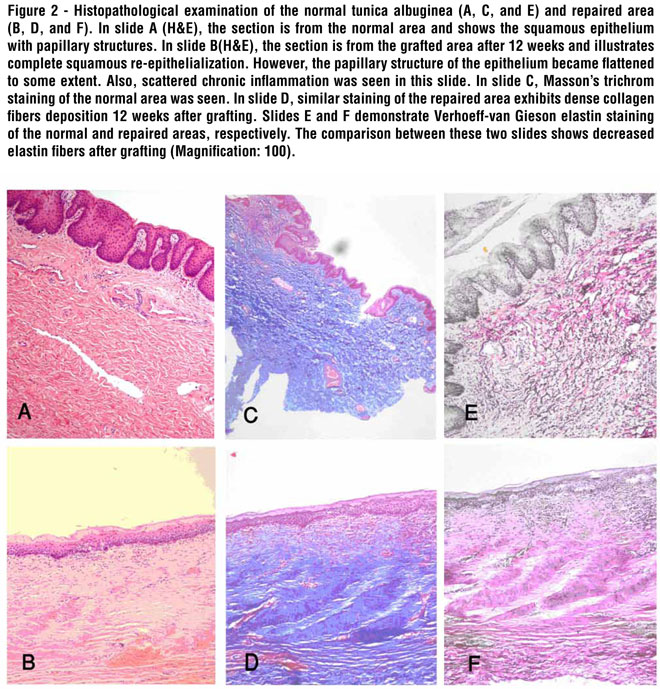 Figure 2 - Histopathological examination of the normal tunica albuginea (A, C, and E) and repaired area (B, D, and F). In slide A (H&E), the section is from the normal area and shows the squamous epithelium with papillary structures. In slide B(H&E), the section is from the grafted area after 12 weeks and illustrates complete squamous re-epithelialization. However, the papillary structure of the epithelium became flattened to some extent. Also, scattered chronic inflammation was seen in this slide. In slide C, Masson's trichrom staining of the normal area was seen. In slide D, similar staining of the repaired area exhibits dense collagen fibers deposition 12 weeks after grafting. Slides E and F demonstrate Verhoeff-van Gieson elastin staining of the normal and repaired areas, respectively. The comparison between these two slides shows decreased elastin fibers after grafting (Magnification: 100).

A

C

E

B

D

F